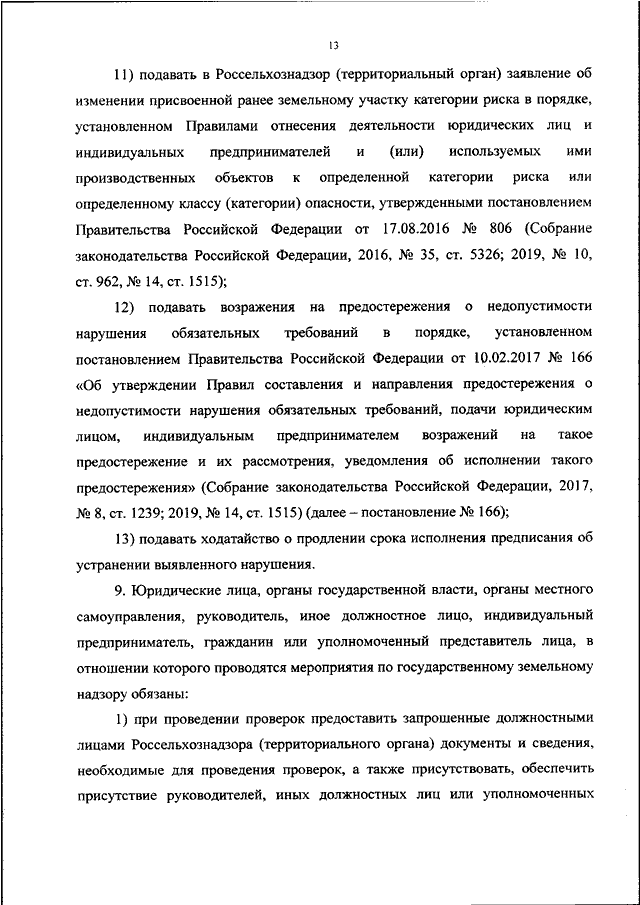 13

11) подавать в Россельхознадзор (территориальный орган) заявление об изменении присвоенной ранее земельному участку категории риска в порядке, установленном Правилами отнесения деятельности юридических лиц и индивидуальных предпринимателей и (или) используемых ими производственных объектов к определенной категории риска или определенному классу (категории) опасности, утвержденными постановлением Правительства Российской Федерации от 17.08.2016 № 806 (Собрание законодательства Российской Федерации, 2016, № 35, ст. 5326; 2019, № 10, ст. 962, № 14, ст. 1515);

12) подавать возражения на предостережения о недопустимости нарушения обязательных требований в порядке, установленном постановлением Правительства Российской Федерации от 10.02.2017 № 166 «Об утверждении Правил составления и направления предостережения о недопустимости нарушения обязательных требований, подачи юридическим лицом, индивидуальным предпринимателем возражений на такое предостережение и их рассмотрения, уведомления об исполнении такого предостережения» (Собрание законодательства Российской Федерации, 2017, № 8, ст. 1239; 2019, № 14, ст. 1515) (далее – постановление № 166);

13) подавать ходатайство о продлении срока исполнения предписания об устранении выявленного нарушения.

9. Юридические лица, органы государственной власти, органы местного самоуправления, руководитель, иное должностное лицо, индивидуальный предприниматель, гражданин или уполномоченный представитель лица, в отношении которого проводятся мероприятия по государственному земельному надзору обязаны:

1) при проведении проверок предоставить запрошенные должностными лицами Россельхознадзора (территориального органа) документы и сведения, необходимые для проведения проверок, а также присутствовать, обеспечить присутствие руководителей, иных должностных лиц или уполномоченных